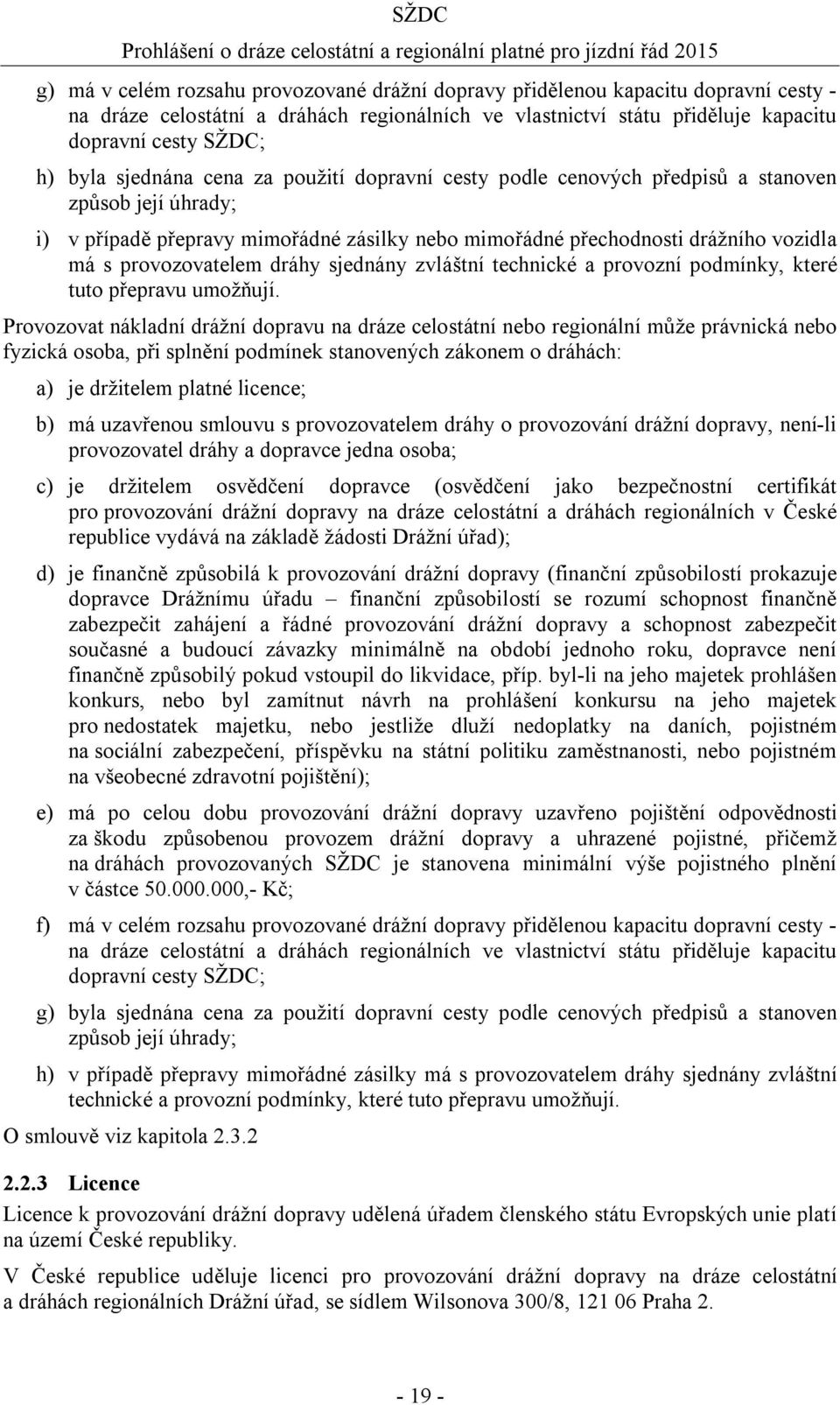 SŽDC
Prohlášení o dráze celostátní a regionální platné pro jízdní řád 2015

g) má v celém rozsahu provozované drážní dopravy přidělenou kapacitu dopravní cesty - na dráze celostátní a dráhách regionálních ve vlastnictví státu přiděluje kapacitu dopravní cesty SŽDC;

h) byla sjednána cena za použití dopravní cesty podle cenových předpisů a stanoven způsob její úhrady;

i) v případě přepravy mimořádné zásilky nebo mimořádné přechodnosti drážního vozidla má s provozovatelem dráhy sjednány zvláštní technické a provozní podmínky, které tuto přepravu umožňují.

Provozovat nákladní drážní dopravu na dráze celostátní nebo regionální může právnická nebo fyzická osoba, při splnění podmínek stanovených zákonem o dráhách:

a) je držitelem platné licence;

b) má uzavřenou smlouvu s provozovatelem dráhy o provozování drážní dopravy, není-li provozovatel dráhy a dopravce jedna osoba;

c) je držitelem osvědčení dopravce (osvědčení jako bezpečnostní certifikát pro provozování drážní dopravy na dráze celostátní a dráhách regionálních v České republice vydává na základě žádosti Drážní úřad);

d) je finančně způsobilá k provozování drážní dopravy (finanční způsobilostí prokazuje dopravce Drážnímu úřadu – finanční způsobilostí se rozumí schopnost finančně zabezpečit zahájení a řádné provozování drážní dopravy a schopnost zabezpečit současné a budoucí závazky minimálně na období jednoho roku, dopravce není finančně způsobilý pokud vstoupil do likvidace, příp. byl-li na jeho majetek prohlášen konkurs, nebo byl zamítnut návrh na prohlášení konkursu na jeho majetek pro nedostatek majetku, nebo jestliže dluží nedoplatky na daních, pojistném na sociální zabezpečení, příspěvku na státní politiku zaměstnanosti, nebo pojistném na všeobecné zdravotní pojištění);

e) má po celou dobu provozování drážní dopravy uzavřeno pojištění odpovědnosti za škodu způsobenou provozem drážní dopravy a uhrazené pojistné, přičemž na dráhách provozovaných SŽDC je stanovena minimální výše pojistného plnění v částce 50.000.000,- Kč;

f) má v celém rozsahu provozované drážní dopravy přidělenou kapacitu dopravní cesty - na dráze celostátní a dráhách regionálních ve vlastnictví státu přiděluje kapacitu dopravní cesty SŽDC;

g) byla sjednána cena za použití dopravní cesty podle cenových předpisů a stanoven způsob její úhrady;

h) v případě přepravy mimořádné zásilky má s provozovatelem dráhy sjednány zvláštní technické a provozní podmínky, které tuto přepravu umožňují.

O smlouvě viz kapitola 2.3.2

2.2.3 Licence

Licence k provozování drážní dopravy udělená úřadem členského státu Evropských unie platí na území České republiky.

V České republice uděluje licenci pro provozování drážní dopravy na dráze celostátní a dráhách regionálních Drážní úřad, se sídlem Wilsonova 300/8, 121 06 Praha 2.

- 19 -